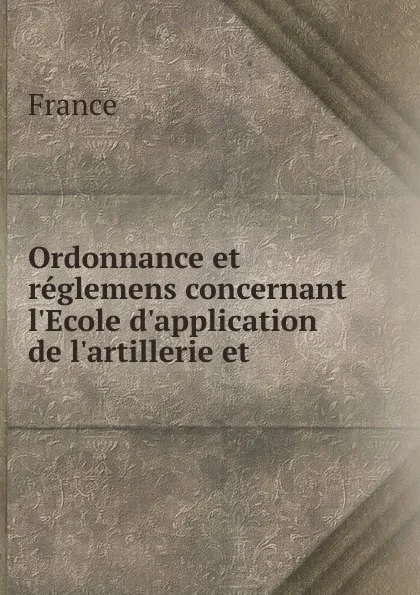 France

Ordonnance et réglemens concernant l'Ecole d'application de l'artillerie et